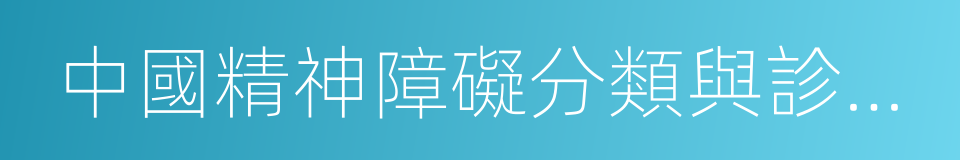 中國精神障礙分類與診...